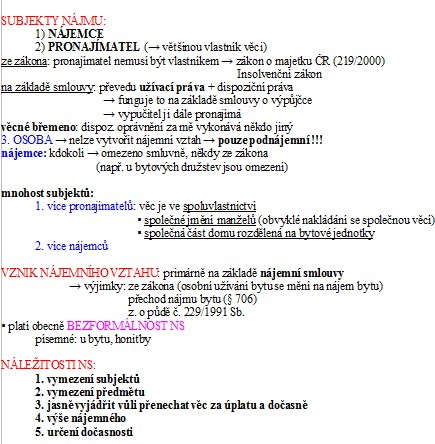 SUBJEKTY NÁJMU:
1) NÁJEMCE
2) PRONAJÍMATEL (→ většinou vlastník věci)
ze zákona: pronajímatel nemusí být vlastníkem → zákon o majetku ČR (219/2000)
Insolvenční zákon
na základě smlouvy: převedu užívací práva + dispoziční práva
→ funguje to na základě smlouvy o výpůjčce
→ vypučitel ji dále pronajímá
věcné břemeno: dispoz. oprávnění za mě vykonává někdo jiný
3. OSOBA → nelze vytvořit nájemní vztah → pouze podnájemní!!!
nájemce: kdokoli → omezeno smluvně, někdy ze zákona
(např. u bytových družstev jsou omezení)

mnohost subjektů:
1. více pronajímatelů: věc je ve spoluvlastnictví
▪ společné jmění manželů (obvyklé nakládání se společnou věcí)
▪ společná část domu rozdělená na bytové jednotky
2. více nájemců

VZNIK NÁJEMNÍHO VZTAHU: primárně na základě nájemní smlouvy
→ výjimky: ze zákona (osobní užívání bytu se mění na nájem bytu)
přechod nájmu bytu (§ 706)
z. o půdě č. 229/1991 Sb.
▪ platí obecně BEZFORMÁLNOST NS
písemné: u bytu, honitby

NÁLEŽITOSTI NS:
1. vymezení subjektů
2. vymezení předmětu
3. jasně vyjádřit vůli přenechat věc za úplatu a dočasně
4. výše nájemného
5. určení dočasnosti